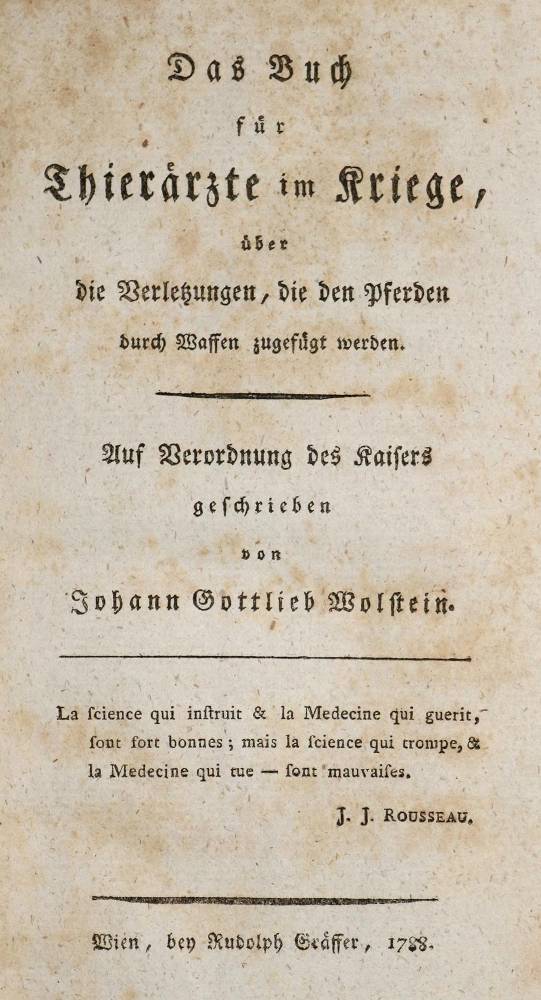 Das Buch
für
Thierärzte im Kriege,
über
die Verletzungen, die den Pferden
durch Waffen zugefügt werden.

Auf Verordnung des Kaisers
geschrieben
von
Johann Gottlieb Wolstein.

La ſcience qui inſtruit & la Medecine qui guerit, ſont fort bonnes; mais la ſcience qui trompe, & la Medecine qui tue — ſont mauvaiſes.

J. J. Rousseau.

Wien, bey Rudolph Gräffer, 1788.